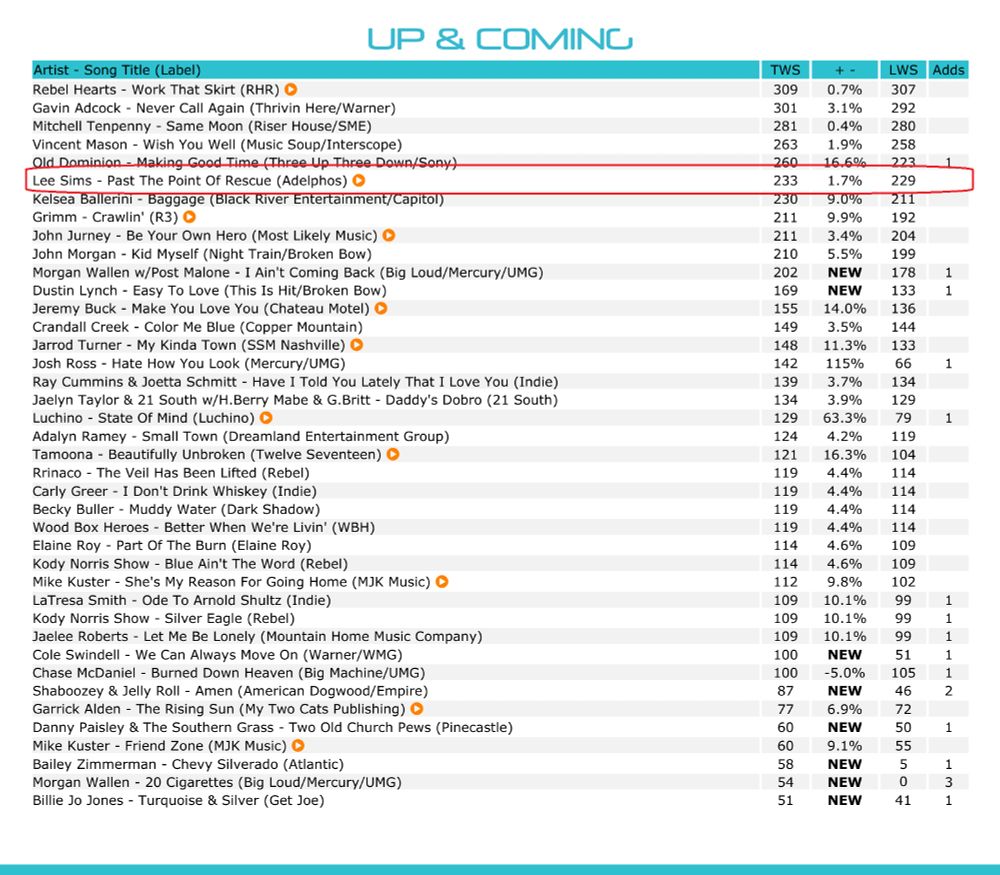 UP & COMING

| Artist - Song Title (Label) | TWS | + - | LWS | Adds |
|---|---|---|---|---|
| Rebel Hearts - Work That Skirt (RHR) | 309 | 0.7% | 307 | |
| Gavin Adcock - Never Call Again (Thrivin Here/Warner) | 301 | 3.1% | 292 | |
| Mitchell Tenpenny - Same Moon (Riser House/SME) | 281 | 0.4% | 280 | |
| Vincent Mason - Wish You Well (Music Soup/Interscope) | 263 | 1.9% | 258 | |
| Old Dominion - Making Good Time (Three Up Three Down/Sony) | 260 | 16.6% | 223 | 1 |
| Lee Sims - Past The Point Of Rescue (Adelphos) | 233 | 1.7% | 229 | |
| Kelsea Ballerini - Baggage (Black River Entertainment/Capitol) | 230 | 9.0% | 211 | |
| Grimm - Crawlin' (R3) | 211 | 9.9% | 192 | |
| John Jurney - Be Your Own Hero (Most Likely Music) | 211 | 3.4% | 204 | |
| John Morgan - Kid Myself (Night Train/Broken Bow) | 210 | 5.5% | 199 | |
| Morgan Wallen w/Post Malone - I Ain't Coming Back (Big Loud/Mercury/UMG) | 202 | NEW | 178 | 1 |
| Dustin Lynch - Easy To Love (This Is Hit/Broken Bow) | 169 | NEW | 133 | 1 |
| Jeremy Buck - Make You Love You (Chateau Motel) | 155 | 14.0% | 136 | |
| Crandall Creek - Color Me Blue (Copper Mountain) | 149 | 3.5% | 144 | |
| Jarrod Turner - My Kinda Town (SSM Nashville) | 148 | 11.3% | 133 | |
| Josh Ross - Hate How You Look (Mercury/UMG) | 142 | 115% | 66 | 1 |
| Ray Cummins & Joetta Schmitt - Have I Told You Lately That I Love You (Indie) | 139 | 3.7% | 134 | |
| Jaelyn Taylor & 21 South w/H.Berry Mabe & G.Britt - Daddy's Dobro (21 South) | 134 | 3.9% | 129 | |
| Luchino - State Of Mind (Luchino) | 129 | 63.3% | 79 | 1 |
| Adalyn Ramey - Small Town (Dreamland Entertainment Group) | 124 | 4.2% | 119 | |
| Tamoona - Beautifully Unbroken (Twelve Seventeen) | 121 | 16.3% | 104 | |
| Rrinaco - The Veil Has Been Lifted (Rebel) | 119 | 4.4% | 114 | |
| Carly Greer - I Don't Drink Whiskey (Indie) | 119 | 4.4% | 114 | |
| Becky Buller - Muddy Water (Dark Shadow) | 119 | 4.4% | 114 | |
| Wood Box Heroes - Better When We're Livin' (WBH) | 119 | 4.4% | 114 | |
| Elaine Roy - Part Of The Burn (Elaine Roy) | 114 | 4.6% | 109 | |
| Kody Norris Show - Blue Ain't The Word (Rebel) | 114 | 4.6% | 109 | |
| Mike Kuster - She's My Reason For Going Home (MJK Music) | 112 | 9.8% | 102 | |
| LaTresa Smith - Ode To Arnold Shultz (Indie) | 109 | 10.1% | 99 | 1 |
| Kody Norris Show - Silver Eagle (Rebel) | 109 | 10.1% | 99 | 1 |
| Jaelee Roberts - Let Me Be Lonely (Mountain Home Music Company) | 109 | 10.1% | 99 | 1 |
| Cole Swindell - We Can Always Move On (Warner/WMG) | 100 | NEW | 51 | 1 |
| Chase McDaniel - Burned Down Heaven (Big Machine/UMG) | 100 | -5.0% | 105 | 1 |
| Shaboozey & Jelly Roll - Amen (American Dogwood/Empire) | 87 | NEW | 46 | 2 |
| Garrick Alden - The Rising Sun (My Two Cats Publishing) | 77 | 6.9% | 72 | |
| Danny Paisley & The Southern Grass - Two Old Church Pews (Pinecastle) | 60 | NEW | 50 | 1 |
| Mike Kuster - Friend Zone (MJK Music) | 60 | 9.1% | 55 | |
| Bailey Zimmerman - Chevy Silverado (Atlantic) | 58 | NEW | 5 | 1 |
| Morgan Wallen - 20 Cigarettes (Big Loud/Mercury/UMG) | 54 | NEW | 0 | 3 |
| Billie Jo Jones - Turquoise & Silver (Get Joe) | 51 | NEW | 41 | 1 |